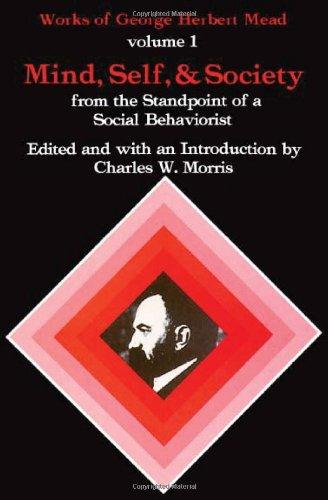 Works of George Herbert Mead
volume 1

Mind, Self, & Society
from the Standpoint of a Social Behaviorist

Edited and with an Introduction by Charles W. Morris